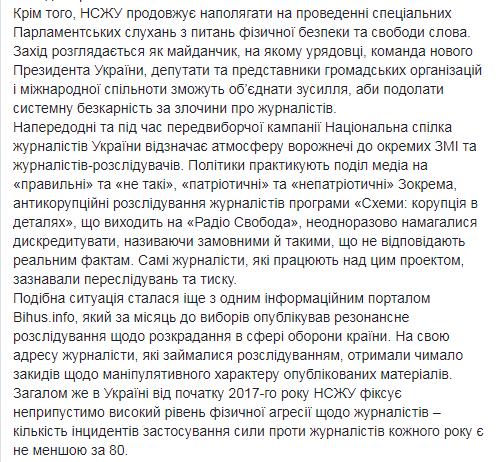 Крім того, НСЖУ продовжує наполягати на проведенні спеціальних Парламентських слухань з питань фізичної безпеки та свободи слова. Захід розглядається як майданчик, на якому урядовці, команда нового Президента України, депутати та представники громадських організацій і міжнародної спільноти зможуть об'єднати зусилля, аби подолати системну безкарність за злочини про журналістів.
Напередодні та під час передвиборчої кампанії Національна спілка журналістів України відзначає атмосферу ворожнечі до окремих ЗМІ та журналістів-розслідувачів. Політики практикують поділ медіа на «правильні» та «не такі», «патріотичні» та «непатріотичні» Зокрема, антикорупційні розслідування журналістів програми «Схеми: корупція в деталях», що виходить на «Радіо Свобода», неодноразово намагалися дискредитувати, називаючи замовними й такими, що не відповідають реальним фактам. Самі журналісти, які працюють над цим проектом, зазнавали переслідувань та тиску.
Подібна ситуація сталася іще з одним інформаційним порталом Bihus.info, який за місяць до виборів опублікував резонансне розслідування щодо розкрадання в сфері оборони країни. На свою адресу журналісти, які займалися розслідуванням, отримали чимало закидів щодо маніпулятивного характеру опублікованих матеріалів.
Загалом же в Україні від початку 2017-го року НСЖУ фіксує неприпустимо високий рівень фізичної агресії щодо журналістів – кількість інцидентів застосування сили проти журналістів кожного року є не меншою за 80.